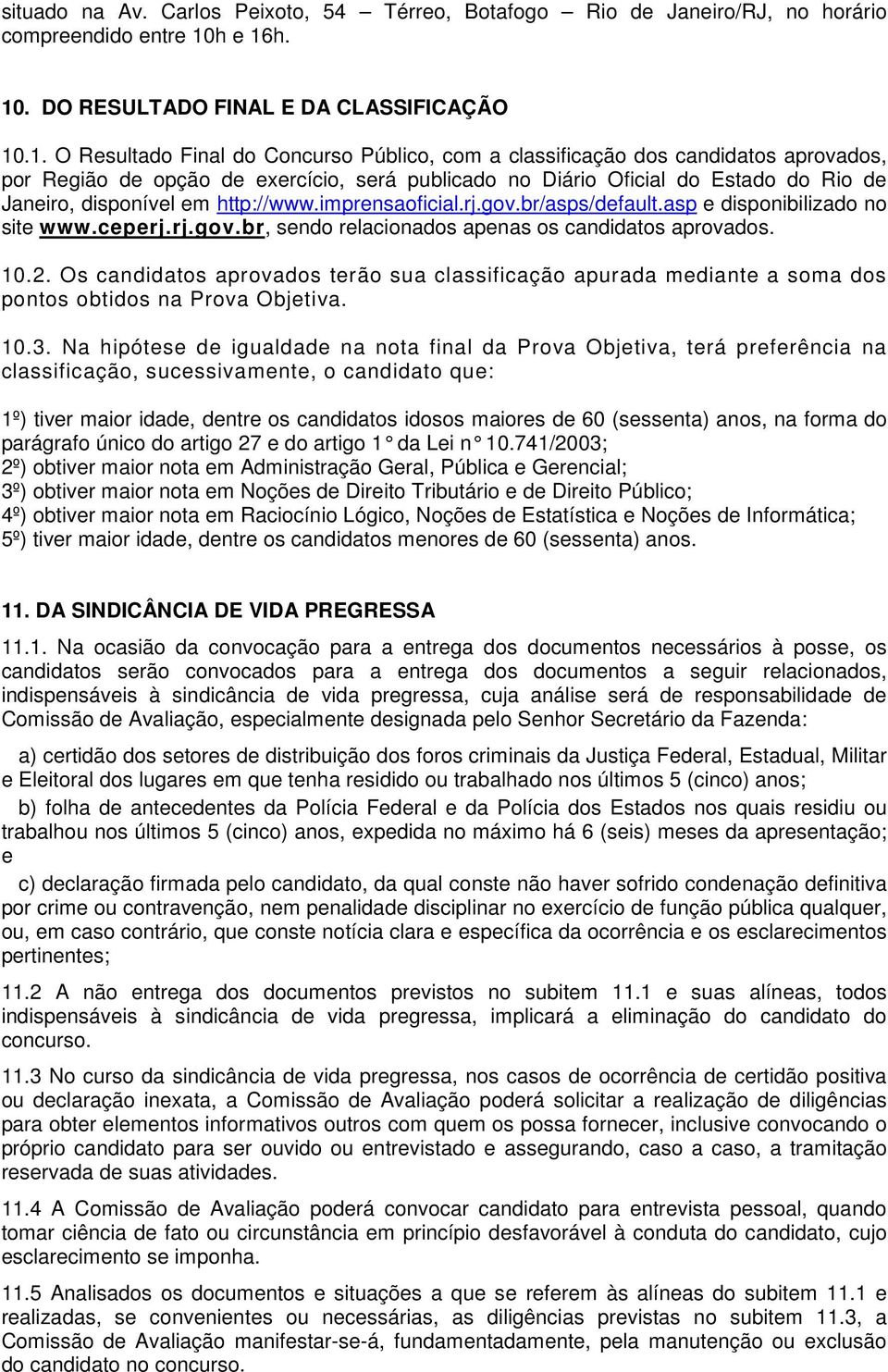 situado na Av. Carlos Peixoto, 54 – Térreo, Botafogo – Rio de Janeiro/RJ, no horário compreendido entre 10h e 16h.

10. DO RESULTADO FINAL E DA CLASSIFICAÇÃO

10.1. O Resultado Final do Concurso Público, com a classificação dos candidatos aprovados, por Região de opção de exercício, será publicado no Diário Oficial do Estado do Rio de Janeiro, disponível em http://www.imprensaoficial.rj.gov.br/asps/default.asp e disponibilizado no site www.ceperj.rj.gov.br, sendo relacionados apenas os candidatos aprovados.

10.2. Os candidatos aprovados terão sua classificação apurada mediante a soma dos pontos obtidos na Prova Objetiva.

10.3. Na hipótese de igualdade na nota final da Prova Objetiva, terá preferência na classificação, sucessivamente, o candidato que:

1º) tiver maior idade, dentre os candidatos idosos maiores de 60 (sessenta) anos, na forma do parágrafo único do artigo 27 e do artigo 1° da Lei n° 10.741/2003;
2º) obtiver maior nota em Administração Geral, Pública e Gerencial;
3º) obtiver maior nota em Noções de Direito Tributário e de Direito Público;
4º) obtiver maior nota em Raciocínio Lógico, Noções de Estatística e Noções de Informática;
5º) tiver maior idade, dentre os candidatos menores de 60 (sessenta) anos.

11. DA SINDICÂNCIA DE VIDA PREGRESSA

11.1. Na ocasião da convocação para a entrega dos documentos necessários à posse, os candidatos serão convocados para a entrega dos documentos a seguir relacionados, indispensáveis à sindicância de vida pregressa, cuja análise será de responsabilidade de Comissão de Avaliação, especialmente designada pelo Senhor Secretário da Fazenda:

a) certidão dos setores de distribuição dos foros criminais da Justiça Federal, Estadual, Militar e Eleitoral dos lugares em que tenha residido ou trabalhado nos últimos 5 (cinco) anos;

b) folha de antecedentes da Polícia Federal e da Polícia dos Estados nos quais residiu ou trabalhou nos últimos 5 (cinco) anos, expedida no máximo há 6 (seis) meses da apresentação; e

c) declaração firmada pelo candidato, da qual conste não haver sofrido condenação definitiva por crime ou contravenção, nem penalidade disciplinar no exercício de função pública qualquer, ou, em caso contrário, que conste notícia clara e específica da ocorrência e os esclarecimentos pertinentes;

11.2 A não entrega dos documentos previstos no subitem 11.1 e suas alíneas, todos indispensáveis à sindicância de vida pregressa, implicará a eliminação do candidato do concurso.

11.3 No curso da sindicância de vida pregressa, nos casos de ocorrência de certidão positiva ou declaração inexata, a Comissão de Avaliação poderá solicitar a realização de diligências para obter elementos informativos outros com quem os possa fornecer, inclusive convocando o próprio candidato para ser ouvido ou entrevistado e assegurando, caso a caso, a tramitação reservada de suas atividades.

11.4 A Comissão de Avaliação poderá convocar candidato para entrevista pessoal, quando tomar ciência de fato ou circunstância em princípio desfavorável à conduta do candidato, cujo esclarecimento se imponha.

11.5 Analisados os documentos e situações a que se referem às alíneas do subitem 11.1 e realizadas, se convenientes ou necessárias, as diligências previstas no subitem 11.3, a Comissão de Avaliação manifestar-se-á, fundamentadamente, pela manutenção ou exclusão do candidato no concurso.